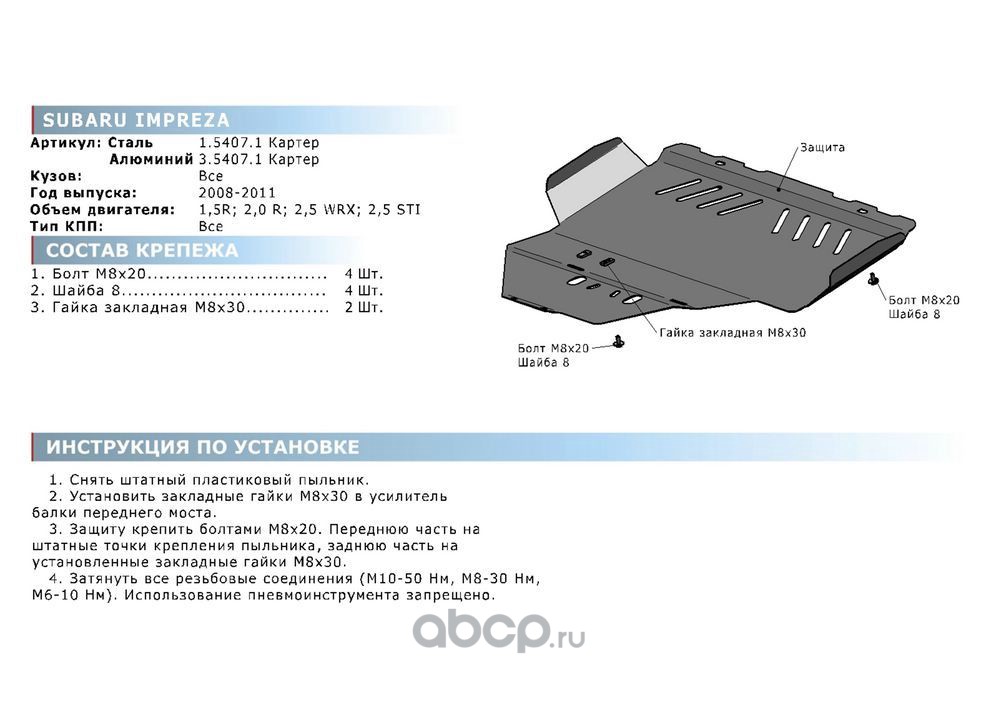 SUBARU IMPREZA

Артикул: Сталь 1.5407.1 Картер
Алюминий 3.5407.1 Картер
Кузов: Все
Год выпуска: 2008-2011
Объем двигателя: 1,5R; 2,0 R; 2,5 WRX; 2,5 STI
Тип КПП: Все

СОСТАВ КРЕПЕЖА

1. Болт М8х20 4 Шт.
2. Шайба 8 4 Шт.
3. Гайка закладная М8х30 2 Шт.

Защита

Болт М8х20
Шайба 8

Гайка закладная М8х30

Болт М8х20
Шайба 8

ИНСТРУКЦИЯ ПО УСТАНОВКЕ

1. Снять штатный пластиковый пыльник.
2. Установить закладные гайки М8х30 в усилитель балки переднего моста.
3. Защиту крепить болтами М8х20. Переднюю часть на штатные точки крепления пыльника, заднюю часть на установленные закладные гайки М8х30.
4. Затянуть все резьбовые соединения (М10-50 Нм, М8-30 Нм, М6-10 Нм). Использование пневмоинструмента запрещено.

abcp.ru